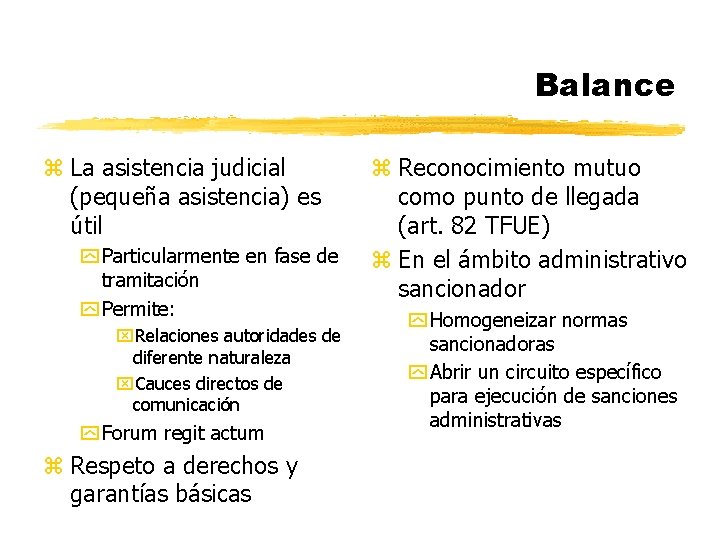 Balance

La asistencia judicial (pequeña asistencia) es útil

Particularmente en fase de tramitación

Permite:

Relaciones autoridades de diferente naturaleza

Cauces directos de comunicación

Forum regit actum

Respeto a derechos y garantías básicas

Reconocimiento mutuo como punto de llegada (art. 82 TFUE)

En el ámbito administrativo sancionador

Homogeneizar normas sancionadoras

Abrir un circuito específico para ejecución de sanciones administrativas